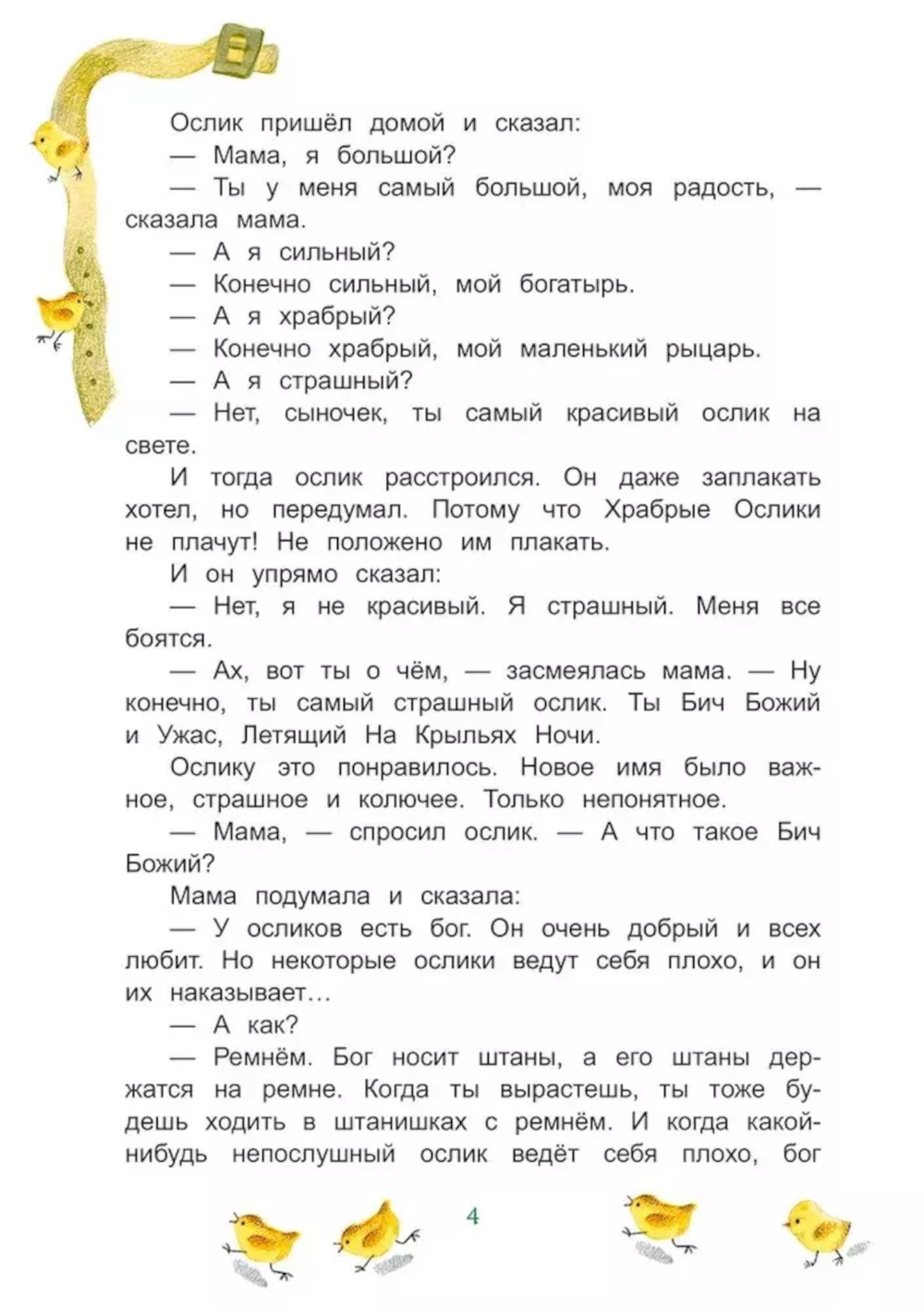 Ослик пришёл домой и сказал:
— Мама, я большой?
— Ты у меня самый большой, моя радость, — сказала мама.
— А я сильный?
— Конечно сильный, мой богатырь.
— А я храбрый?
— Конечно храбрый, мой маленький рыцарь.
— А я страшный?
— Нет, сыночек, ты самый красивый ослик на свете.
И тогда ослик расстроился. Он даже заплакать хотел, но передумал. Потому что Храбрые Ослики не плачут! Не положено им плакать.
И он упрямо сказал:
— Нет, я не красивый. Я страшный. Меня все боятся.
— Ах, вот ты о чём, — засмеялась мама. — Ну конечно, ты самый страшный ослик. Ты Бич Божий и Ужас, Летящий На Крыльях Ночи.
Ослику это понравилось. Новое имя было важное, страшное и колючее. Только непонятное.
— Мама, — спросил ослик. — А что такое Бич Божий?
Мама подумала и сказала:
— У осликов есть бог. Он очень добрый и всех любит. Но некоторые ослики ведут себя плохо, и он их наказывает…
— А как?
— Ремнём. Бог носит штаны, а его штаны держатся на ремне. Когда ты вырастешь, ты тоже будешь ходить в штанишках с ремнём. И когда какой-нибудь непослушный ослик ведёт себя плохо, бог

4